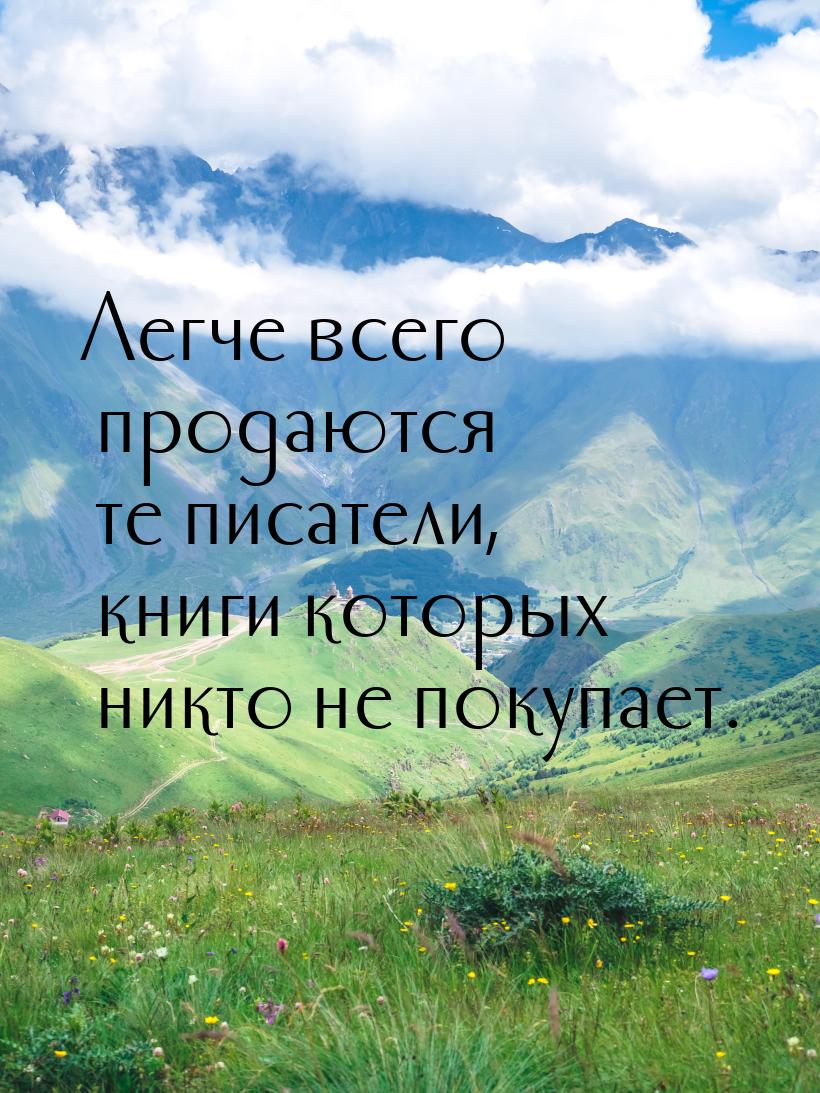 Легче всего продаются те писатели, книги которых никто не покупает.